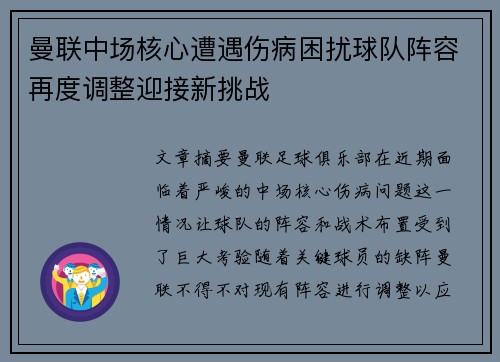 曼联中场核心遭遇伤病困扰球队阵容再度调整迎接新挑战

文章摘要曼联足球俱乐部在近期面临着严峻的中场核心伤病问题这一情况让球队的阵容和战术布置受到了巨大考验随着关键球员的缺阵曼联不得不对现有阵容进行调整以应